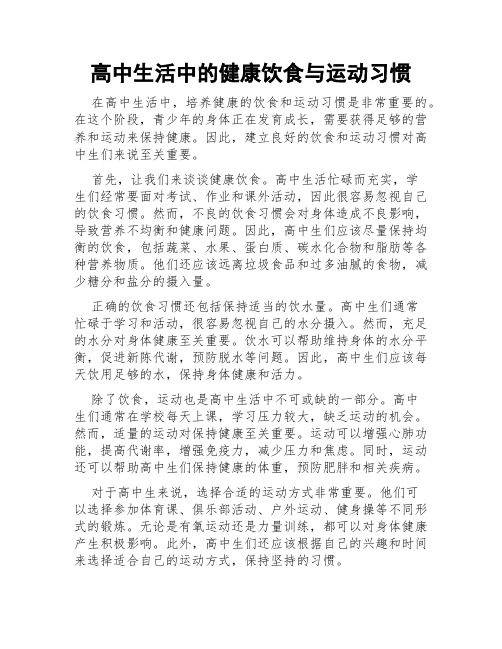 高中生活中的健康饮食与运动习惯

在高中生活中，培养健康的饮食和运动习惯是非常重要的。在这个阶段，青少年的身体正在发育成长，需要获得足够的营养和运动来保持健康。因此，建立良好的饮食和运动习惯对高中生们来说至关重要。

首先，让我们来谈谈健康饮食。高中生活忙碌而充实，学生们经常要面对考试、作业和课外活动，因此很容易忽视自己的饮食习惯。然而，不良的饮食习惯会对身体造成不良影响，导致营养不均衡和健康问题。因此，高中生们应该尽量保持均衡的饮食，包括蔬菜、水果、蛋白质、碳水化合物和脂肪等各种营养物质。他们还应该远离垃圾食品和过多油腻的食物，减少糖分和盐分的摄入量。

正确的饮食习惯还包括保持适当的饮水量。高中生们通常忙碌于学习和活动，很容易忽视自己的水分摄入。然而，充足的水分对身体健康至关重要。饮水可以帮助维持身体的水分平衡，促进新陈代谢，预防脱水等问题。因此，高中生们应该每天饮用足够的水，保持身体健康和活力。

除了饮食，运动也是高中生活中不可或缺的一部分。高中生们通常在学校每天上课，学习压力较大，缺乏运动的机会。然而，适量的运动对保持健康至关重要。运动可以增强心肺功能，提高代谢率，增强免疫力，减少压力和焦虑。同时，运动还可以帮助高中生们保持健康的体重，预防肥胖和相关疾病。

对于高中生来说，选择合适的运动方式非常重要。他们可以选择参加体育课、俱乐部活动、户外运动、健身操等不同形式的锻炼。无论是有氧运动还是力量训练，都可以对身体健康产生积极影响。此外，高中生们还应该根据自己的兴趣和时间来选择适合自己的运动方式，保持坚持的习惯。